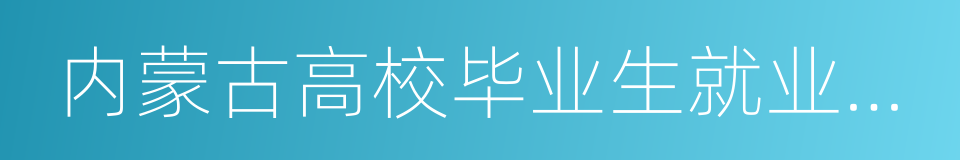 内蒙古高校毕业生就业...